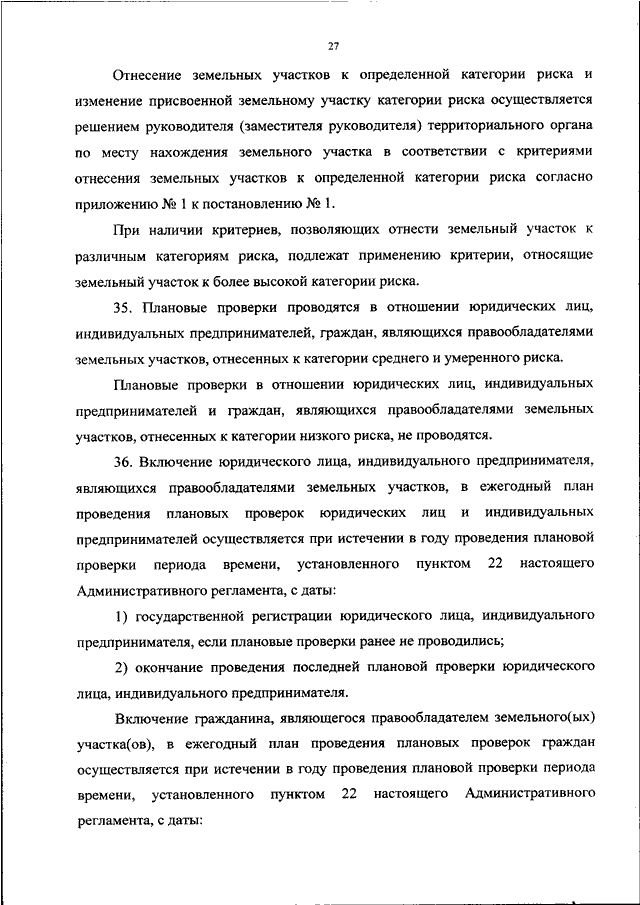 27

Отнесение земельных участков к определенной категории риска и изменение присвоенной земельному участку категории риска осуществляется решением руководителя (заместителя руководителя) территориального органа по месту нахождения земельного участка в соответствии с критериями отнесения земельных участков к определенной категории риска согласно приложению № 1 к постановлению № 1.

При наличии критериев, позволяющих отнести земельный участок к различным категориям риска, подлежат применению критерии, относящие земельный участок к более высокой категории риска.

35. Плановые проверки проводятся в отношении юридических лиц, индивидуальных предпринимателей, граждан, являющихся правообладателями земельных участков, отнесенных к категории среднего и умеренного риска.

Плановые проверки в отношении юридических лиц, индивидуальных предпринимателей и граждан, являющихся правообладателями земельных участков, отнесенных к категории низкого риска, не проводятся.

36. Включение юридического лица, индивидуального предпринимателя, являющихся правообладателями земельных участков, в ежегодный план проведения плановых проверок юридических лиц и индивидуальных предпринимателей осуществляется при истечении в году проведения плановой проверки периода времени, установленного пунктом 22 настоящего Административного регламента, с даты:

1) государственной регистрации юридического лица, индивидуального предпринимателя, если плановые проверки ранее не проводились;

2) окончание проведения последней плановой проверки юридического лица, индивидуального предпринимателя.

Включение гражданина, являющегося правообладателем земельного(ых) участка(ов), в ежегодный план проведения плановых проверок граждан осуществляется при истечении в году проведения плановой проверки периода времени, установленного пунктом 22 настоящего Административного регламента, с даты: